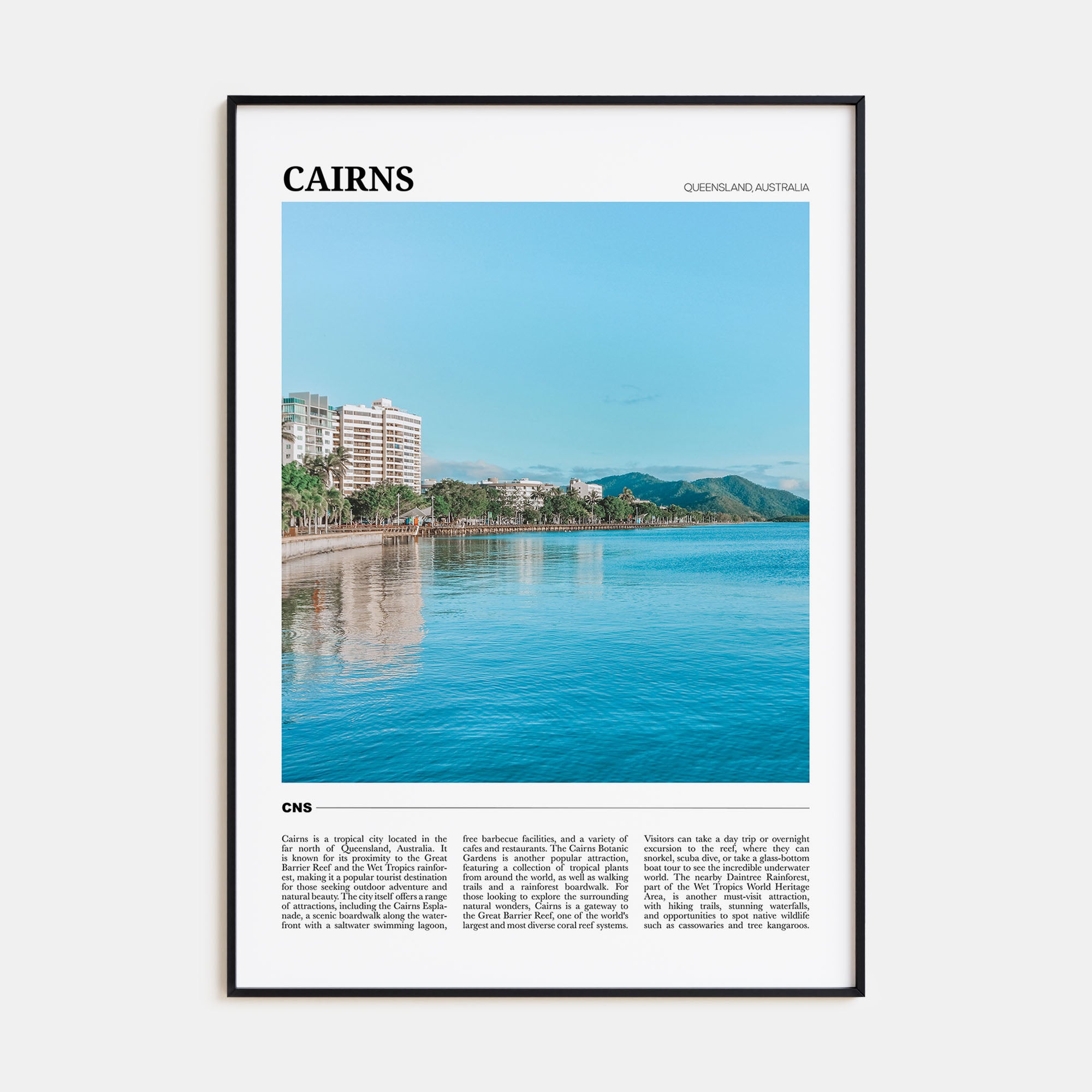 CAIRNS

QUEENSLAND, AUSTRALIA

CNS

Cairns is a tropical city located in the far north of Queensland, Australia. It is known for its proximity to the Great Barrier Reef and the Wet Tropics rainforest, making it a popular tourist destination for those seeking outdoor adventure and natural beauty. The city itself offers a range of attractions, including the Cairns Esplanade, a scenic boardwalk along the waterfront with a saltwater swimming lagoon,

free barbecue facilities, and a variety of cafes and restaurants. The Cairns Botanic Gardens is another popular attraction, featuring a collection of tropical plants from around the world, as well as walking trails and a rainforest boardwalk. For those looking to explore the surrounding natural wonders, Cairns is a gateway to the Great Barrier Reef, one of the world's largest and most diverse coral reef systems.

Visitors can take a day trip or overnight excursion to the reef, where they can snorkel, scuba dive, or take a glass-bottom boat tour to see the incredible underwater world. The nearby Daintree Rainforest, part of the Wet Tropics World Heritage Area, is another must-visit attraction, with hiking trails, stunning waterfalls, and opportunities to spot native wildlife such as cassowaries and tree kangaroos.